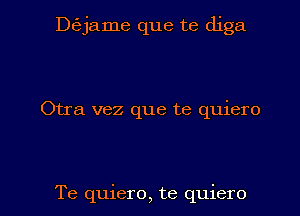 Déjame que te diga

Otra vez que te quiero

Te quiero, te quiero